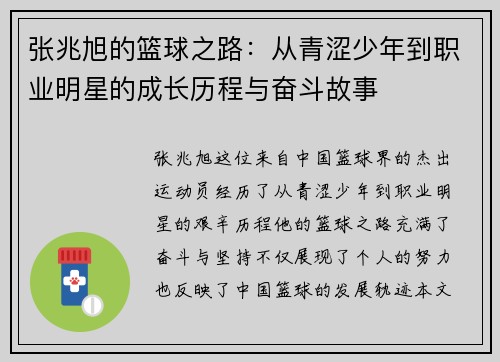 张兆旭的篮球之路：从青涩少年到职业明星的成长历程与奋斗故事

张兆旭这位来自中国篮球界的杰出运动员经历了从青涩少年到职业明星的艰辛历程他的篮球之路充满了奋斗与坚持不仅展现了个人的努力也反映了中国篮球的发展轨迹本文